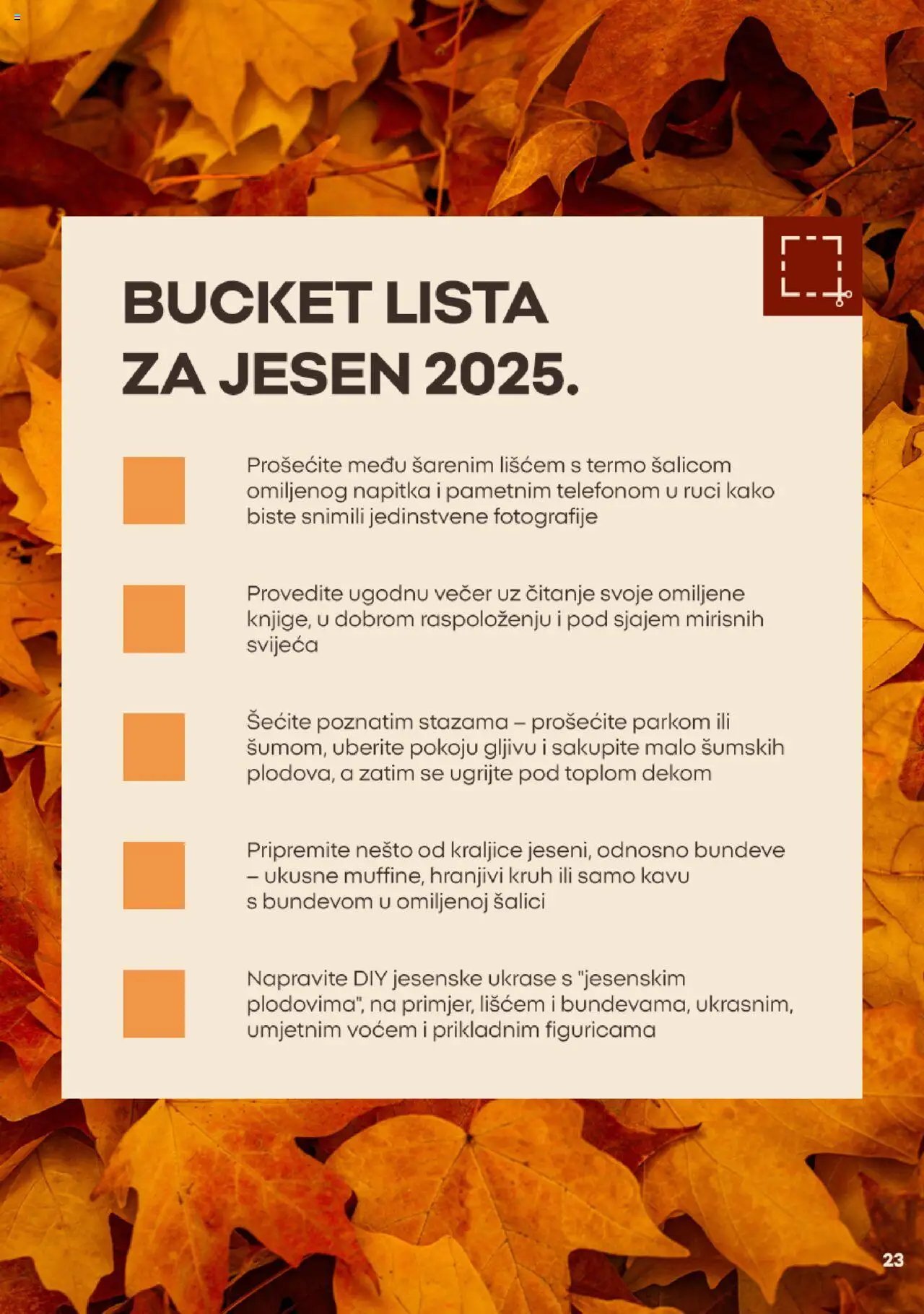 BUCKET LISTA
ZA JESEN 2025.

Prošećite među šarenim lišćem s termo šalicom omiljenog napitka i pametnim telefonom u ruci kako biste snimili jedinstvene fotografije

Provedite ugodnu večer uz čitanje svoje omiljene knjige, u dobrom raspoloženju i pod sjajem mirisnih svijeća

Šećite poznatim stazama – prošećite parkom ili šumom, uberite pokoju gljivu i sakupite malo šumskih plodova, a zatim se ugrijte pod toplom dekom

Pripremite nešto od kraljice jeseni, odnosno bundeve – ukusne muffine, hranjivi kruh ili samo kavu s bundevom u omiljenoj šalici

Napravite DIY jesenske ukrase s "jesenskim plodovima", na primjer, lišćem i bundevama, ukrasnim, umjetnim voćem i prikladnim figuricama

23